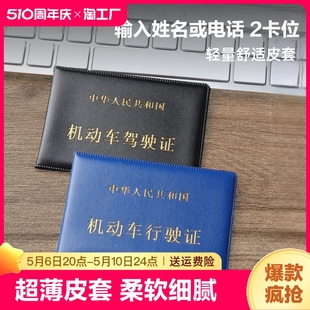 510周年庆×淘工厂

输入姓名或电话 2卡位

轻量舒适皮套

中华人民共和国

机动车驾驶证

中华人民共和国

机动车行驶证

5月6日20点-5月10日24点 | 送运费险

超薄皮套 柔软细腻

爆款疯抢